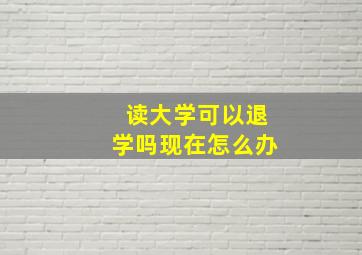 读大学可以退学吗现在怎么办